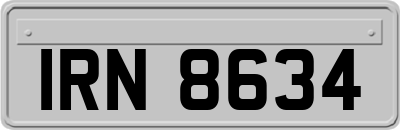 IRN 8634